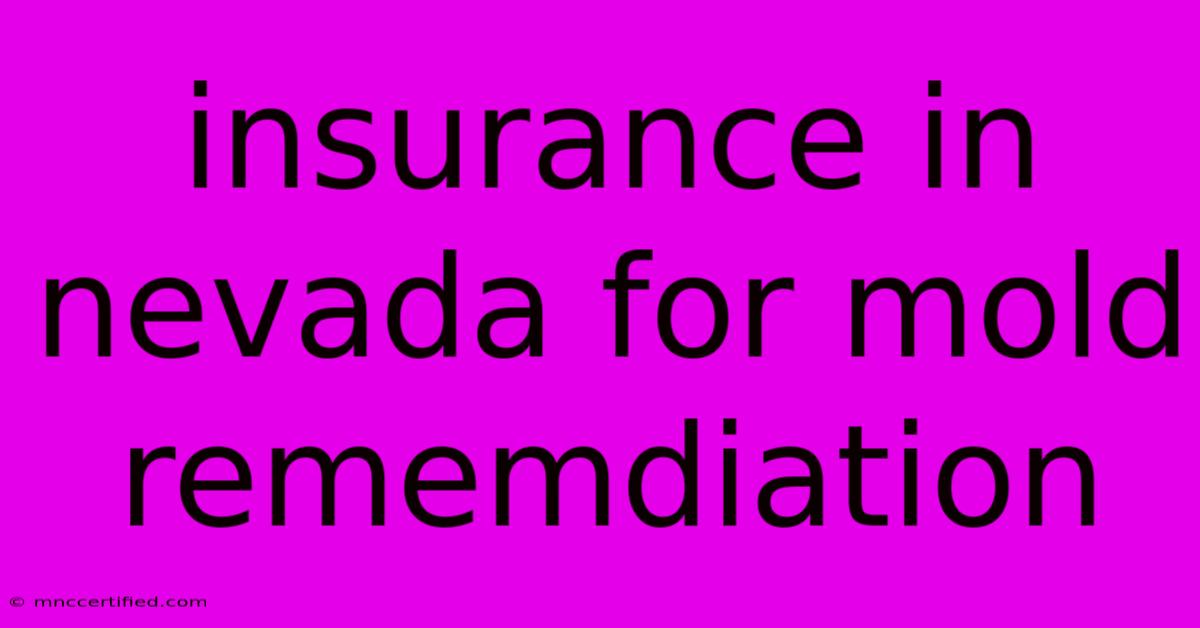 insurance in nevada for mold rememdiation

© mnccertified.com